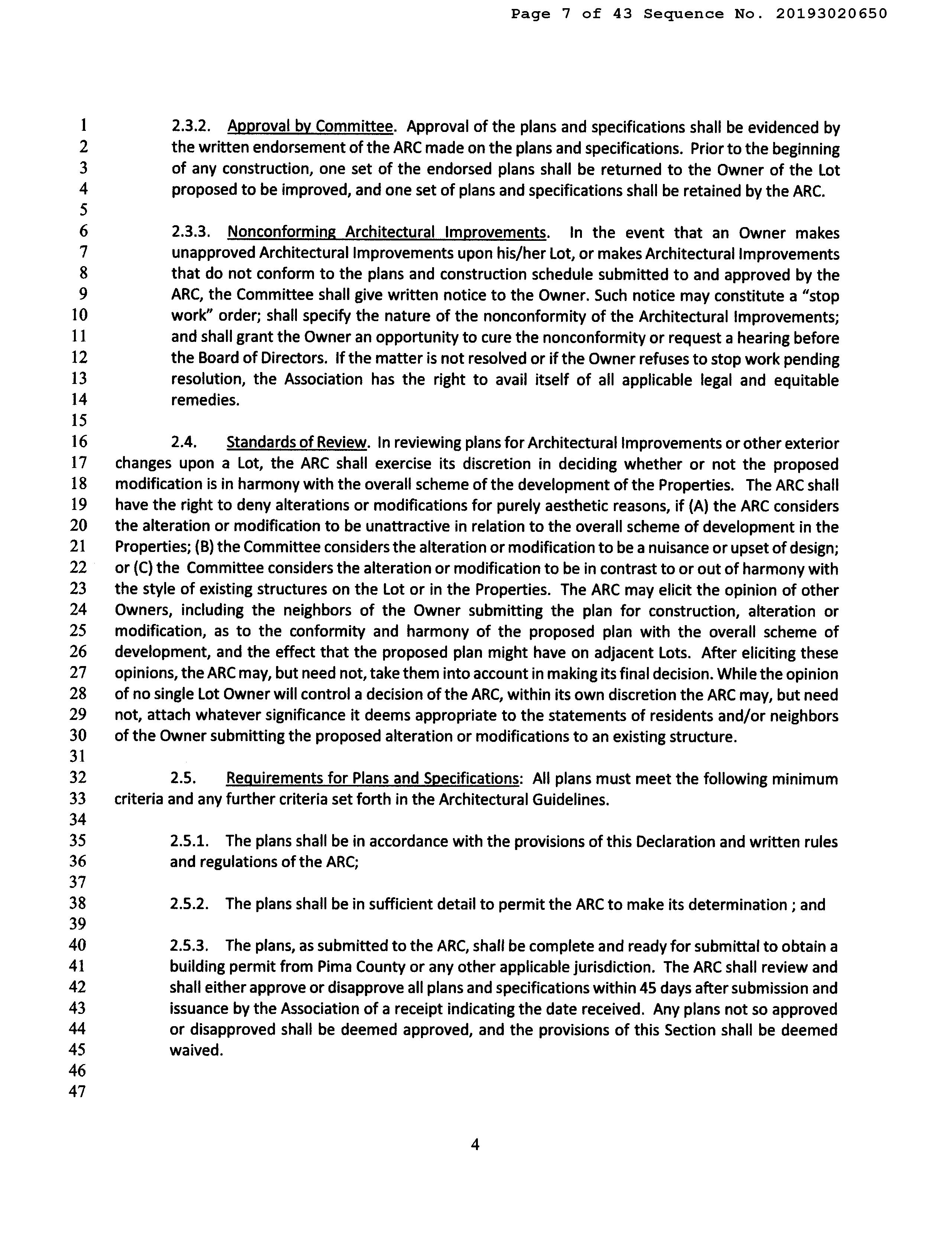 Page 7 of 43 Sequence No. 20193020650

1
2
3
4
5
6
7
8
9
10
11
12
13
14
15
16
17
18
19
20
21
22
23
24
25
26
27
28
29
30
31
32
33
34
35
36
37
38
39
40
41
42
43
44
45
46
47

2.3.2. Approval by Committee. Approval of the plans and specifications shall be evidenced by the written endorsement of the ARC made on the plans and specifications. Prior to the beginning of any construction, one set of the endorsed plans shall be returned to the Owner of the Lot proposed to be improved, and one set of plans and specifications shall be retained by the ARC.

2.3.3. Nonconforming Architectural Improvements. In the event that an Owner makes unapproved Architectural Improvements upon his/her Lot, or makes Architectural Improvements that do not conform to the plans and construction schedule submitted to and approved by the ARC, the Committee shall give written notice to the Owner. Such notice may constitute a "stop work" order; shall specify the nature of the nonconformity of the Architectural Improvements; and shall grant the Owner an opportunity to cure the nonconformity or request a hearing before the Board of Directors. If the matter is not resolved or if the Owner refuses to stop work pending resolution, the Association has the right to avail itself of all applicable legal and equitable remedies.

2.4. Standards of Review. In reviewing plans for Architectural Improvements or other exterior changes upon a Lot, the ARC shall exercise its discretion in deciding whether or not the proposed modification is in harmony with the overall scheme of the development of the Properties. The ARC shall have the right to deny alterations or modifications for purely aesthetic reasons, if (A) the ARC considers the alteration or modification to be unattractive in relation to the overall scheme of development in the Properties; (B) the Committee considers the alteration or modification to be a nuisance or upset of design; or (C) the Committee considers the alteration or modification to be in contrast to or out of harmony with the style of existing structures on the Lot or in the Properties. The ARC may elicit the opinion of other Owners, including the neighbors of the Owner submitting the plan for construction, alteration or modification, as to the conformity and harmony of the proposed plan with the overall scheme of development, and the effect that the proposed plan might have on adjacent Lots. After eliciting these opinions, the ARC may, but need not, take them into account in making its final decision. While the opinion of no single Lot Owner will control a decision of the ARC, within its own discretion the ARC may, but need not, attach whatever significance it deems appropriate to the statements of residents and/or neighbors of the Owner submitting the proposed alteration or modifications to an existing structure.

2.5. Requirements for Plans and Specifications: All plans must meet the following minimum criteria and any further criteria set forth in the Architectural Guidelines.

2.5.1. The plans shall be in accordance with the provisions of this Declaration and written rules and regulations of the ARC;

2.5.2. The plans shall be in sufficient detail to permit the ARC to make its determination ; and

2.5.3. The plans, as submitted to the ARC, shall be complete and ready for submittal to obtain a building permit from Pima County or any other applicable jurisdiction. The ARC shall review and shall either approve or disapprove all plans and specifications within 45 days after submission and issuance by the Association of a receipt indicating the date received. Any plans not so approved or disapproved shall be deemed approved, and the provisions of this Section shall be deemed waived.

4